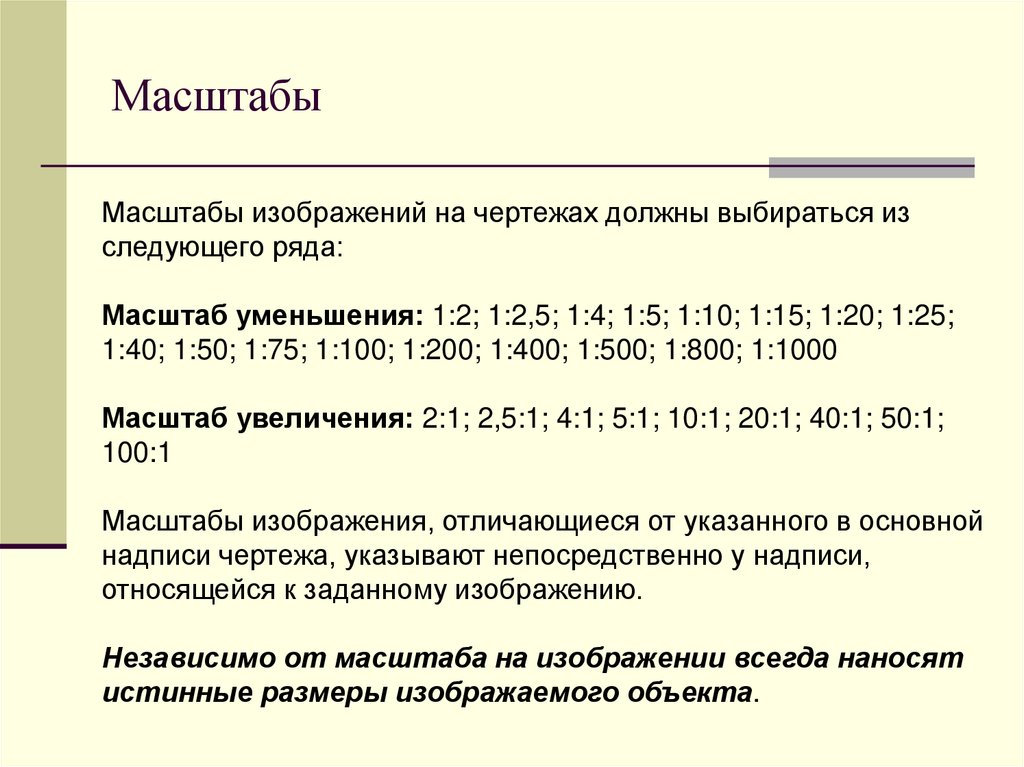 Масштабы

Масштабы изображений на чертежах должны выбираться из следующего ряда:

Масштаб уменьшения: 1:2; 1:2,5; 1:4; 1:5; 1:10; 1:15; 1:20; 1:25; 1:40; 1:50; 1:75; 1:100; 1:200; 1:400; 1:500; 1:800; 1:1000

Масштаб увеличения: 2:1; 2,5:1; 4:1; 5:1; 10:1; 20:1; 40:1; 50:1; 100:1

Масштабы изображения, отличающиеся от указанного в основной надписи чертежа, указывают непосредственно у надписи, относящейся к заданному изображению.

Независимо от масштаба на изображении всегда наносят истинные размеры изображаемого объекта.